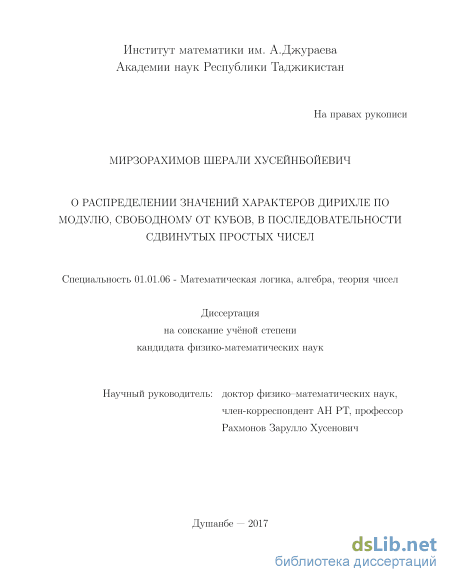 Институт математики им. А.Джураева
Академии наук Республики Таджикистан

На правах рукописи

МИРЗОРАХИМОВ ШЕРАЛИ ХУСЕЙНБОЙЕВИЧ

О РАСПРЕДЕЛЕНИИ ЗНАЧЕНИЙ ХАРАКТЕРОВ ДИРИХЛЕ ПО МОДУЛЮ, СВОБОДНОМУ ОТ КУБОВ, В ПОСЛЕДОВАТЕЛЬНОСТИ СДВИНУТЫХ ПРОСТЫХ ЧИСЕЛ

Специальность 01.01.06 - Математическая логика, алгебра, теория чисел

Диссертация
на соискание учёной степени
кандидата физико-математических наук

Научный руководитель: доктор физико–математических наук,
член-корреспондент АН РТ, профессор
Рахмонов Зарулло Хусенович

Душанбе — 2017

dsLib.net
библиотека диссертаций